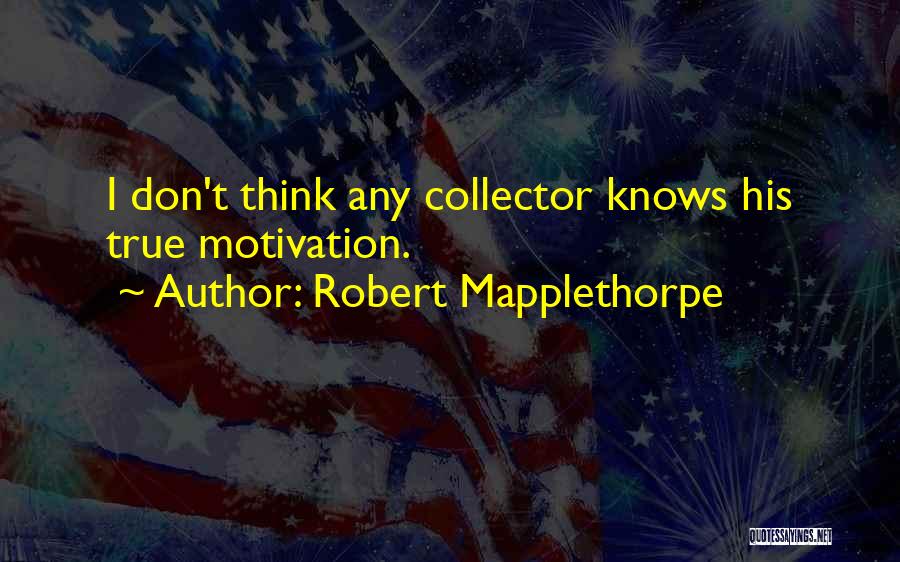 I don't think any collector knows his true motivation.

~ Author: Robert Mapplethorpe

QUOTESSAYINGS.NET